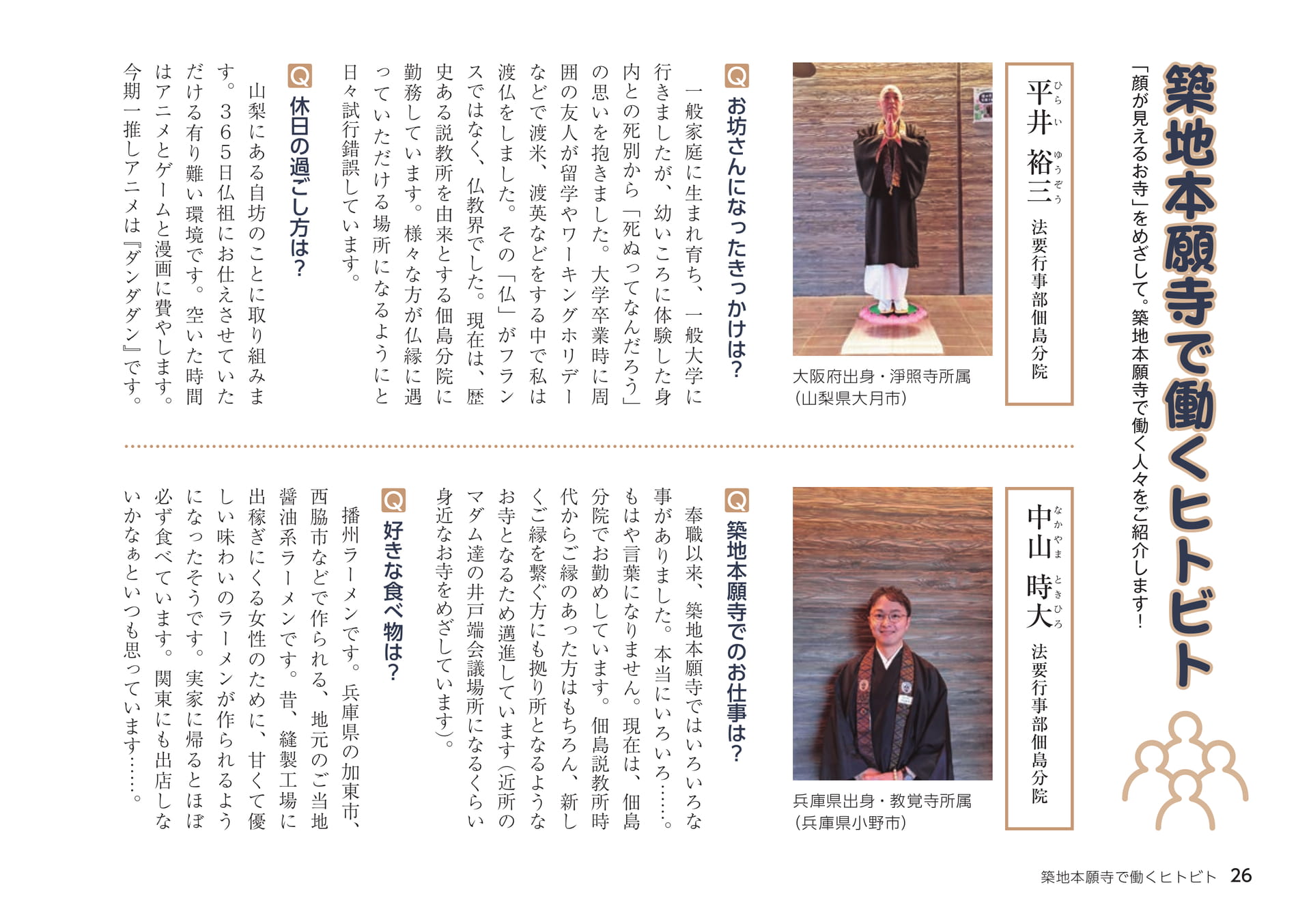 築地本願寺で働くヒトビト

「顔が見えるお寺」をめざして。築地本願寺で働く人々をご紹介します！

平井(ひらい) 裕三(ゆうぞう)
法要行事部佃島分院

大阪府出身・淨照寺所属
（山梨県大月市）

Q お坊さんになったきっかけは？

一般家庭に生まれ育ち、一般大学に行きましたが、幼いころに体験した身内との死別から「死ぬってなんだろう」の思いを抱きました。大学卒業時に周囲の友人が留学やワーキングホリデーなどで渡米、渡英などをする中で私は渡仏をしました。その「仏」がフランスではなく、仏教界でした。現在は、歴史ある説教所を由来とする佃島分院に勤務しています。様々な方が仏縁に遇っていただける場所になるようにと日々試行錯誤しています。

Q 休日の過ごし方は？

山梨にある自坊のことに取り組みます。365日仏祖にお仕えさせていただける有り難い環境です。空いた時間はアニメとゲームと漫画に費やします。今期一推しアニメは『ダンダダン』です。

中山(なかやま) 時大(ときひろ)
法要行事部佃島分院

兵庫県出身・教覚寺所属
（兵庫県小野市）

Q 築地本願寺でのお仕事は？

奉職以来、築地本願寺ではいろいろな事がありました。本当にいろいろ……。もはや言葉になりません。現在は、佃島分院でお勤めしています。佃島説教所時代からご縁のあった方はもちろん、新しくご縁を繋ぐ方にも拠り所となるようなお寺となるため邁進しています（近所のマダム達の井戸端会議場所になるくらい身近なお寺をめざしています）。

Q 好きな食べ物は？

播州ラーメンです。兵庫県の加東市、西脇市などで作られる、地元のご当地醤油系ラーメンです。昔、縫製工場に出稼ぎにくる女性のために、甘くて優しい味わいのラーメンが作られるようになったそうです。実家に帰るとほぼ必ず食べています。関東にも出店しないかなぁといつも思っています……。

築地本願寺で働くヒトビト 26